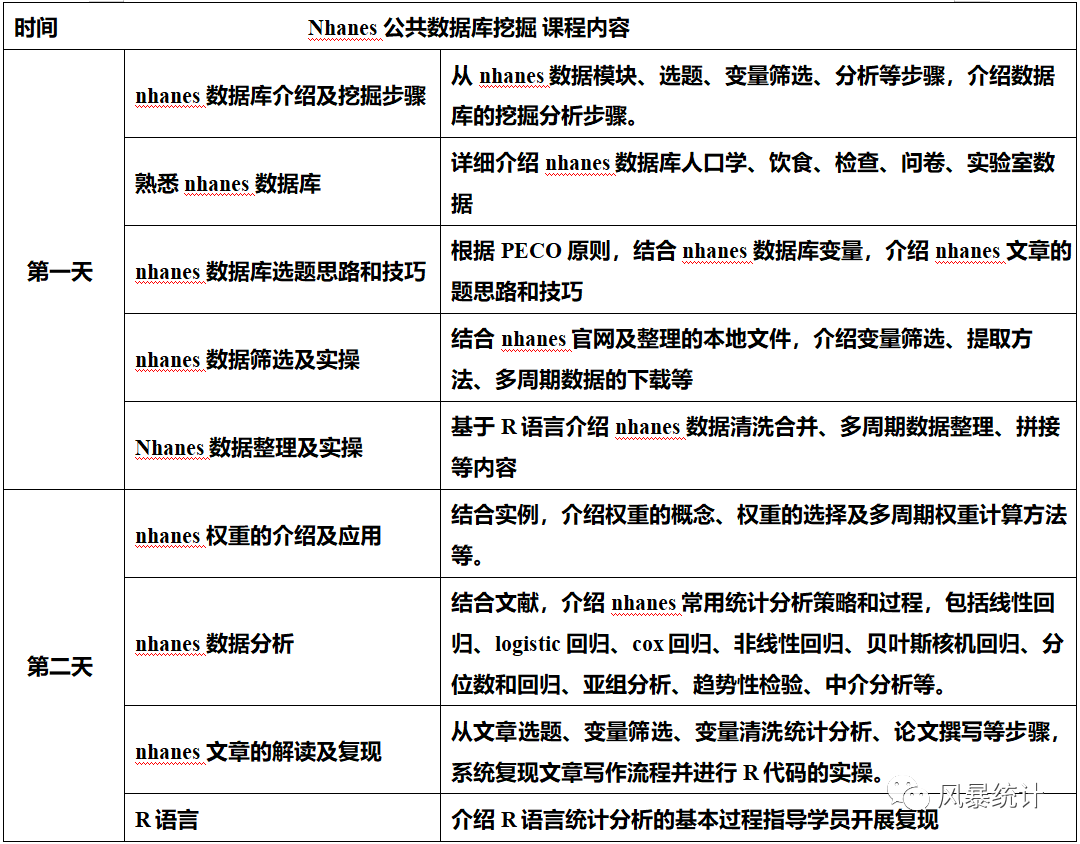 | 时间 | Nhanes 公共数据库挖掘 课程内容 | |
|---|---|---|
| 第一天 | nhanes 数据库介绍及挖掘步骤 | 从 nhanes 数据模块、选题、变量筛选、分析等步骤，介绍数据库的挖掘分析步骤。 |
| | 熟悉 nhanes 数据库 | 详细介绍 nhanes 数据库人口学、饮食、检查、问卷、实验室数据 |
| | nhanes 数据库选题思路和技巧 | 根据 PECO 原则，结合 nhanes 数据库变量，介绍 nhanes 文章的题思路和技巧 |
| | nhanes 数据筛选及实操 | 结合 nhanes 官网及整理的本地文件，介绍变量筛选、提取方法、多周期数据的下载等 |
| | Nhanes 数据整理及实操 | 基于 R 语言介绍 nhanes 数据清洗合并、多周期数据整理、拼接等内容 |
| 第二天 | nhanes 权重的介绍及应用 | 结合实例，介绍权重的概念、权重的选择及多周期权重计算方法等。 |
| | nhanes 数据分析 | 结合文献，介绍 nhanes 常用统计分析策略和过程，包括线性回归、logistic 回归、cox 回归、非线性回归、贝叶斯核机回归、分位数和回归、亚组分析、趋势性检验、中介分析等。 |
| | nhanes 文章的解读及复现 | 从文章选题、变量筛选、变量清洗统计分析、论文撰写等步骤，系统复现文章写作流程并进行 R 代码的实操。 |
| | R 语言 | 介绍 R 语言统计分析的基本过程指导学员开展复现 |

风暴统计